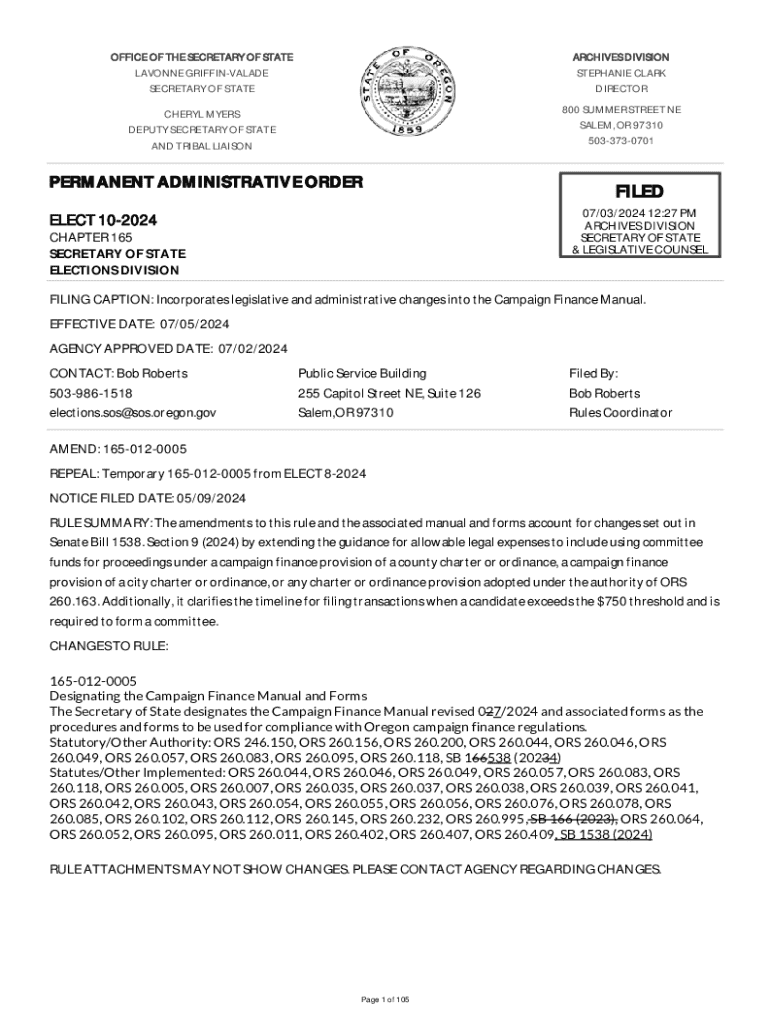 OFFICE OF THE SECRETARY OF STATE
LAVONNE GRIFFIN-VALADE
SECRETARY OF STATE

CHERYL MYERS
DEPUTY SECRETARY OF STATE
AND TRIBAL LIAISON

STATE OF OREGON
1859

ARCHIVES DIVISION
STEPHANIE CLARK
DIRECTOR

800 SUMMER STREET NE
SALEM, OR 97310
503-373-0701

PERMANENT ADMINISTRATIVE ORDER

ELECT 10-2024
CHAPTER 165
SECRETARY OF STATE
ELECTIONS DIVISION

FILED
07/03/2024 12:27 PM
ARCHIVES DIVISION
SECRETARY OF STATE
& LEGISLATIVE COUNSEL

FILING CAPTION: Incorporates legislative and administrative changes into the Campaign Finance Manual.

EFFECTIVE DATE: 07/05/2024

AGENCY APPROVED DATE: 07/02/2024

CONTACT: Bob Roberts
503-986-1518
elections.sos@sos.oregon.gov

Public Service Building
255 Capitol Street NE, Suite 126
Salem,OR 97310

Filed By:
Bob Roberts
Rules Coordinator

AMEND: 165-012-0005

REPEAL: Temporary 165-012-0005 from ELECT 8-2024

NOTICE FILED DATE: 05/09/2024

RULE SUMMARY: The amendments to this rule and the associated manual and forms account for changes set out in Senate Bill 1538. Section 9 (2024) by extending the guidance for allowable legal expenses to include using committee funds for proceedings under a campaign finance provision of a county charter or ordinance, a campaign finance provision of a city charter or ordinance, or any charter or ordinance provision adopted under the authority of ORS 260.163. Additionally, it clarifies the timeline for filing transactions when a candidate exceeds the $750 threshold and is required to form a committee.

CHANGES TO RULE:

165-012-0005
Designating the Campaign Finance Manual and Forms
The Secretary of State designates the Campaign Finance Manual revised 027/2024 and associated forms as the procedures and forms to be used for compliance with Oregon campaign finance regulations.
Statutory/Other Authority: ORS 246.150, ORS 260.156, ORS 260.200, ORS 260.044, ORS 260.046, ORS 260.049, ORS 260.057, ORS 260.083, ORS 260.095, ORS 260.118, SB 166538 (20234)
Statutes/Other Implemented: ORS 260.044, ORS 260.046, ORS 260.049, ORS 260.057, ORS 260.083, ORS 260.118, ORS 260.005, ORS 260.007, ORS 260.035, ORS 260.037, ORS 260.038, ORS 260.039, ORS 260.041, ORS 260.042, ORS 260.043, ORS 260.054, ORS 260.055, ORS 260.056, ORS 260.076, ORS 260.078, ORS 260.085, ORS 260.102, ORS 260.112, ORS 260.145, ORS 260.232, ORS 260.995, SB 166 (2023), ORS 260.064, ORS 260.052, ORS 260.095, ORS 260.011, ORS 260.402, ORS 260.407, ORS 260.409, SB 1538 (2024)

RULE ATTACHMENTS MAY NOT SHOW CHANGES. PLEASE CONTACT AGENCY REGARDING CHANGES.

Page 1 of 105